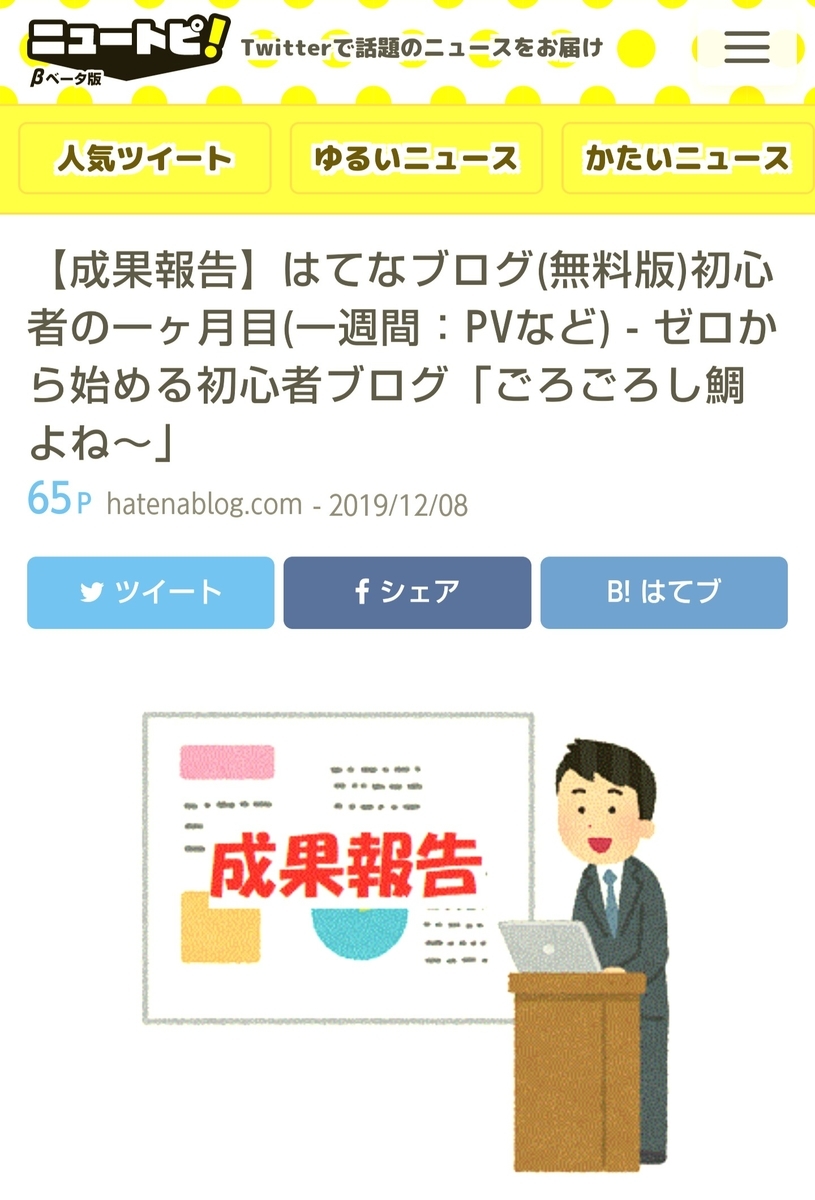 ニュートピ!
βベータ版
Twitterで話題のニュースをお届け

人気ツイート
ゆるいニュース
かたいニュース

【成果報告】はてなブログ(無料版)初心者の一ヶ月目(一週間：PVなど) - ゼロから始める初心者ブログ「ごろごろし鯛よね〜」

65P hatenablog.com - 2019/12/08

ツイート
シェア
B! はてブ

成果報告